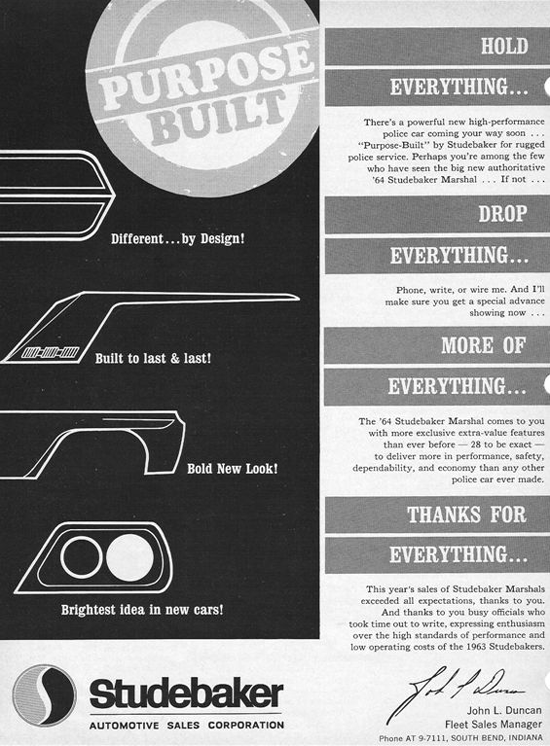 PURPOSE BUILT

Different...by Design!

Built to last & last!

Bold New Look!

Brightest idea in new cars!

HOLD

EVERYTHING...

There's a powerful new high-performance police car coming your way soon ... "Purpose-Built" by Studebaker for rugged police service. Perhaps you're among the few who have seen the big new authoritative '64 Studebaker Marshal ... If not ...

DROP

EVERYTHING...

Phone, write, or wire me. And I'll make sure you get a special advance showing now ...

MORE OF

EVERYTHING...

The '64 Studebaker Marshal comes to you with more exclusive extra-value features than ever before — 28 to be exact — to deliver more in performance, safety, dependability, and economy than any other police car ever made.

THANKS FOR

EVERYTHING...

This year's sales of Studebaker Marshals exceeded all expectations, thanks to you. And thanks to you busy officials who took time out to write, expressing enthusiasm over the high standards of performance and low operating costs of the 1963 Studebakers.

Studebaker
AUTOMOTIVE SALES CORPORATION

John L. Duncan
John L. Duncan
Fleet Sales Manager
Phone AT 9-7111, SOUTH BEND, INDIANA